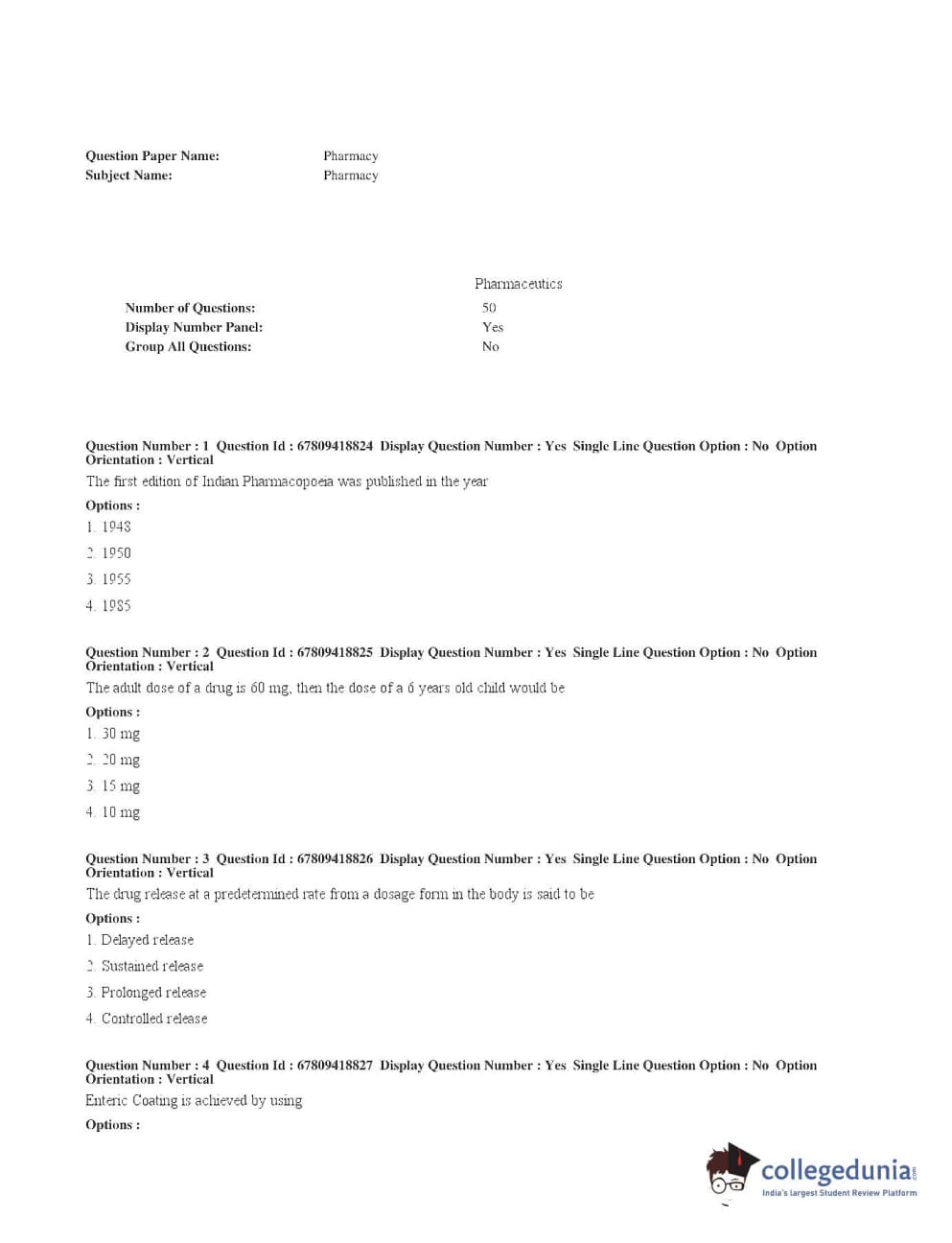 Question Paper Name: Pharmacy
Subject Name: Pharmacy

Pharmaceutics

Number of Questions: 50
Display Number Panel: Yes
Group All Questions: No

Question Number : 1 Question Id : 67809418824 Display Question Number : Yes Single Line Question Option : No Option Orientation : Vertical
The first edition of Indian Pharmacopoeia was published in the year
Options :
1. 1948
2. 1950
3. 1955
4. 1985

Question Number : 2 Question Id : 67809418825 Display Question Number : Yes Single Line Question Option : No Option Orientation : Vertical
The adult dose of a drug is 60 mg, then the dose of a 6 years old child would be
Options :
1. 30 mg
2. 20 mg
3. 15 mg
4. 10 mg

Question Number : 3 Question Id : 67809418826 Display Question Number : Yes Single Line Question Option : No Option Orientation : Vertical
The drug release at a predetermined rate from a dosage form in the body is said to be
Options :
1. Delayed release
2. Sustained release
3. Prolonged release
4. Controlled release

Question Number : 4 Question Id : 67809418827 Display Question Number : Yes Single Line Question Option : No Option Orientation : Vertical
Enteric Coating is achieved by using
Options :

collegedunia.com
India's largest Student Review Platform